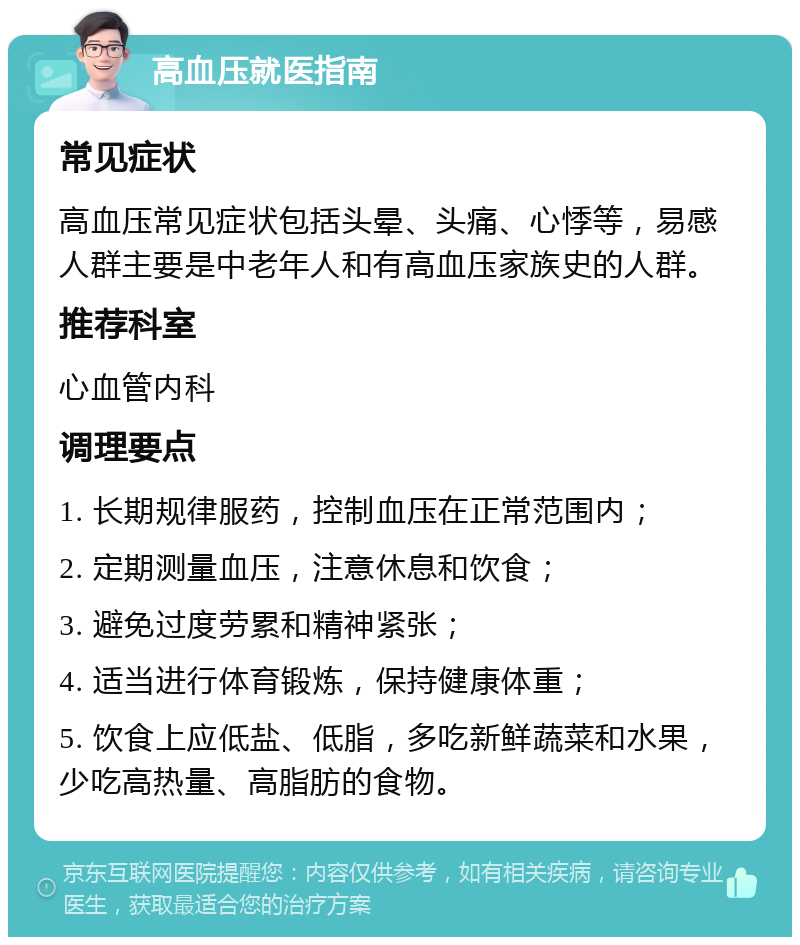 高血压就医指南

常见症状

高血压常见症状包括头晕、头痛、心悸等，易感人群主要是中老年人和有高血压家族史的人群。

推荐科室

心血管内科

调理要点

1. 长期规律服药，控制血压在正常范围内；

2. 定期测量血压，注意休息和饮食；

3. 避免过度劳累和精神紧张；

4. 适当进行体育锻炼，保持健康体重；

5. 饮食上应低盐、低脂，多吃新鲜蔬菜和水果，少吃高热量、高脂肪的食物。

京东互联网医院提醒您：内容仅供参考，如有相关疾病，请咨询专业医生，获取最适合您的治疗方案